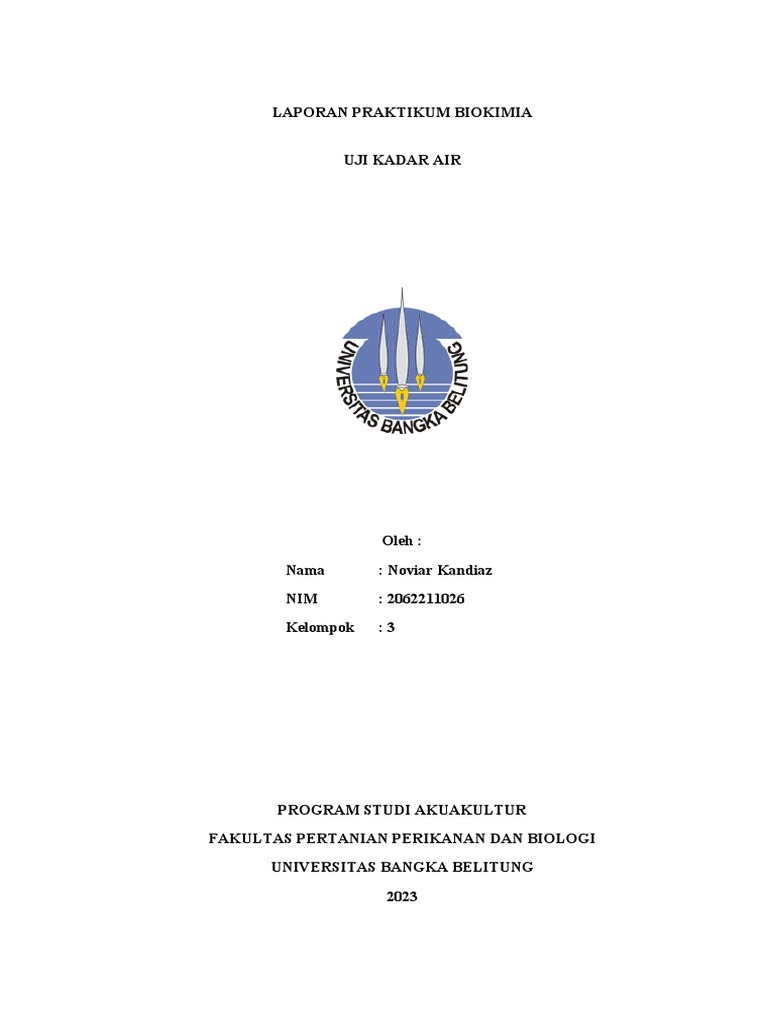 LAPORAN PRAKTIKUM BIOKIMIA

UJI KADAR AIR

UNIVERSITAS BANGKA BELITUNG

Oleh :

Nama : Noviar Kandiaz

NIM : 2062211026

Kelompok : 3

PROGRAM STUDI AKUAKULTUR

FAKULTAS PERTANIAN PERIKANAN DAN BIOLOGI

UNIVERSITAS BANGKA BELITUNG

2023